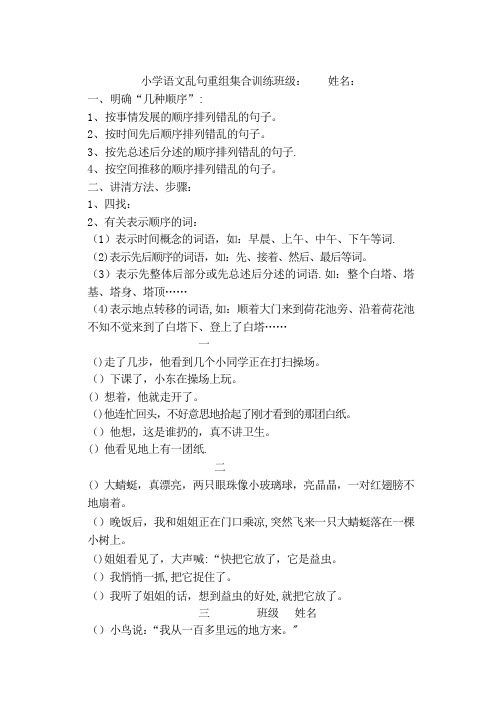 小学语文乱句重组集合训练班级：　　姓名：

一、明确“几种顺序”：

1、按事情发展的顺序排列错乱的句子。

2、按时间先后顺序排列错乱的句子。

3、按先总述后分述的顺序排列错乱的句子.

4、按空间推移的顺序排列错乱的句子。

二、讲清方法、步骤：

1、四找：

2、有关表示顺序的词：

（1）表示时间概念的词语，如：早晨、上午、中午、下午等词.

（2）表示先后顺序的词语，如：先、接着、然后、最后等词。

（3）表示先整体后部分或先总述后分述的词语.如：整个白塔、塔基、塔身、塔顶……

（4）表示地点转移的词语，如：顺着大门来到荷花池旁、沿着荷花池不知不觉来到了白塔下、登上了白塔……

一

（）走了几步，他看到几个小同学正在打扫操场。

（）下课了，小东在操场上玩。

（）想着，他就走开了。

（）他连忙回头，不好意思地拾起了刚才看到的那团白纸。

（）他想，这是谁扔的，真不讲卫生。

（）他看见地上有一团纸.

二

（）大蜻蜓，真漂亮，两只眼珠像小玻璃球，亮晶晶，一对红翅膀不地扇着。

（）晚饭后，我和姐姐正在门口乘凉，突然飞来一只大蜻蜓落在一棵小树上。

（）姐姐看见了，大声喊：“快把它放了，它是益虫。

（）我悄悄一抓，把它捉住了。

（）我听了姐姐的话，想到益虫的好处，就把它放了。

三　　班级　姓名

（）小鸟说：“我从一百多里远的地方来。”